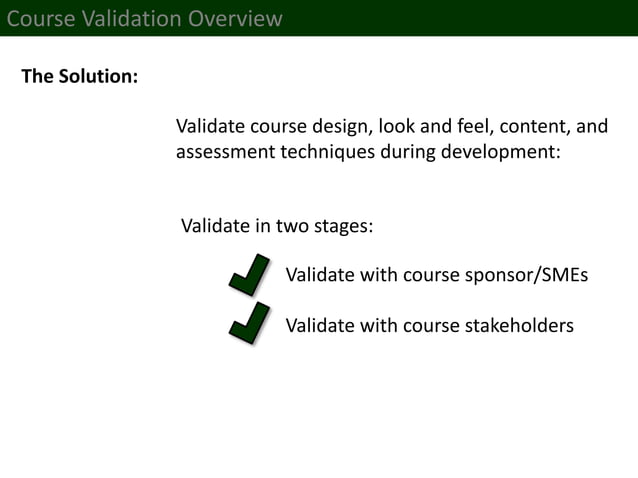 Course Validation Overview

The Solution:

Validate course design, look and feel, content, and assessment techniques during development:

Validate in two stages:

Validate with course sponsor/SMEs

Validate with course stakeholders